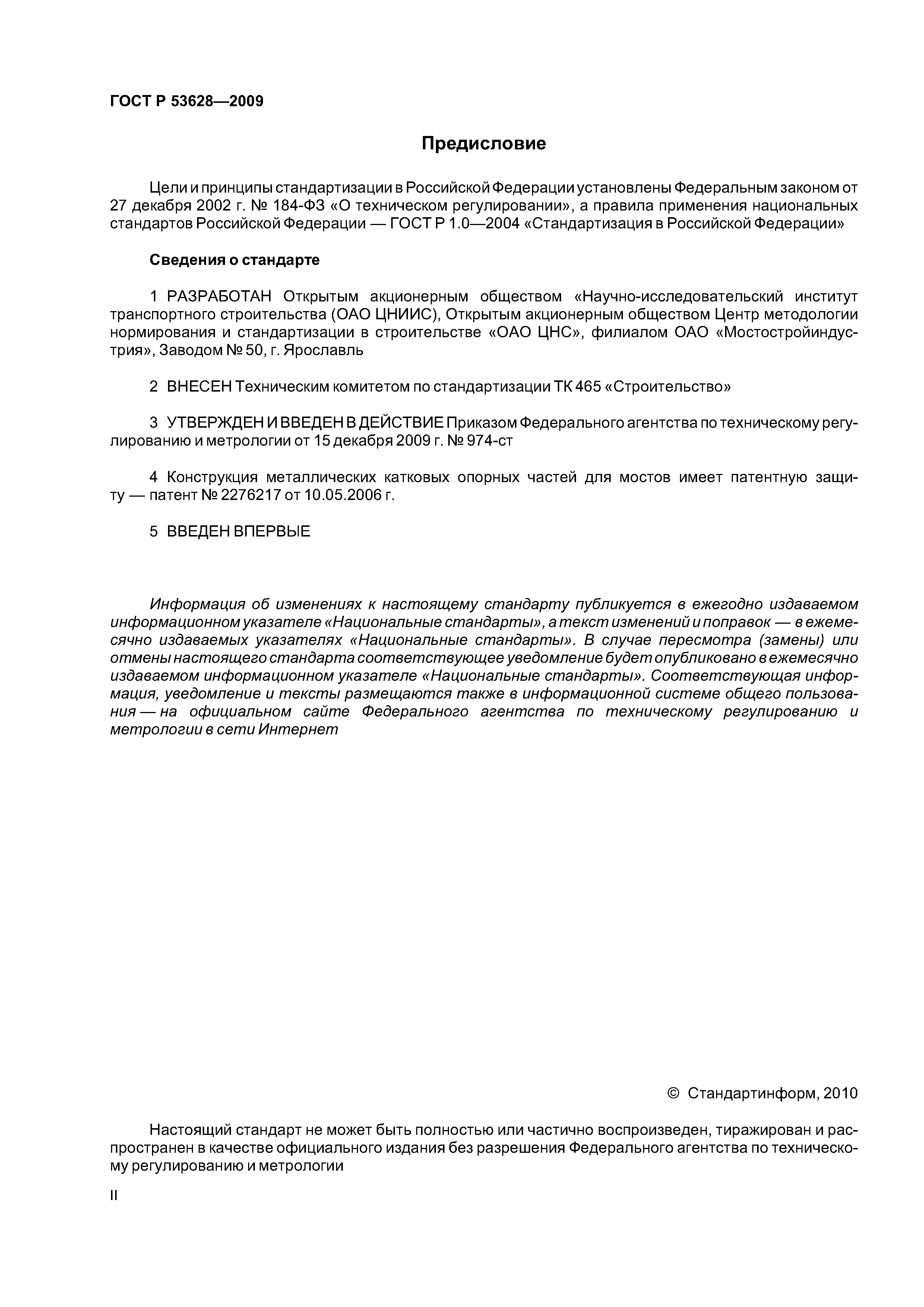 ГОСТ Р 53628—2009

Предисловие

Цели и принципы стандартизации в Российской Федерации установлены Федеральным законом от 27 декабря 2002 г. № 184-ФЗ «О техническом регулировании», а правила применения национальных стандартов Российской Федерации — ГОСТ Р 1.0—2004 «Стандартизация в Российской Федерации»

Сведения о стандарте

1 РАЗРАБОТАН Открытым акционерным обществом «Научно-исследовательский институт транспортного строительства (ОАО ЦНИИС), Открытым акционерным обществом Центр методологии нормирования и стандартизации в строительстве «ОАО ЦНС», филиалом ОАО «Мостостройиндустрия», Заводом № 50, г. Ярославль

2 ВНЕСЕН Техническим комитетом по стандартизации ТК 465 «Строительство»

3 УТВЕРЖДЕН И ВВЕДЕН В ДЕЙСТВИЕ Приказом Федерального агентства по техническому регулированию и метрологии от 15 декабря 2009 г. № 974-ст

4 Конструкция металлических катковых опорных частей для мостов имеет патентную защиту — патент № 2276217 от 10.05.2006 г.

5 ВВЕДЕН ВПЕРВЫЕ

Информация об изменениях к настоящему стандарту публикуется в ежегодно издаваемом информационном указателе «Национальные стандарты», а текст изменений и поправок — в ежемесячно издаваемых указателях «Национальные стандарты». В случае пересмотра (замены) или отмены настоящего стандарта соответствующее уведомление будет опубликовано в ежемесячно издаваемом информационном указателе «Национальные стандарты». Соответствующая информация, уведомление и тексты размещаются также в информационной системе общего пользования — на официальном сайте Федерального агентства по техническому регулированию и метрологии в сети Интернет

© Стандартинформ, 2010

Настоящий стандарт не может быть полностью или частично воспроизведен, тиражирован и распространен в качестве официального издания без разрешения Федерального агентства по техническому регулированию и метрологии

II